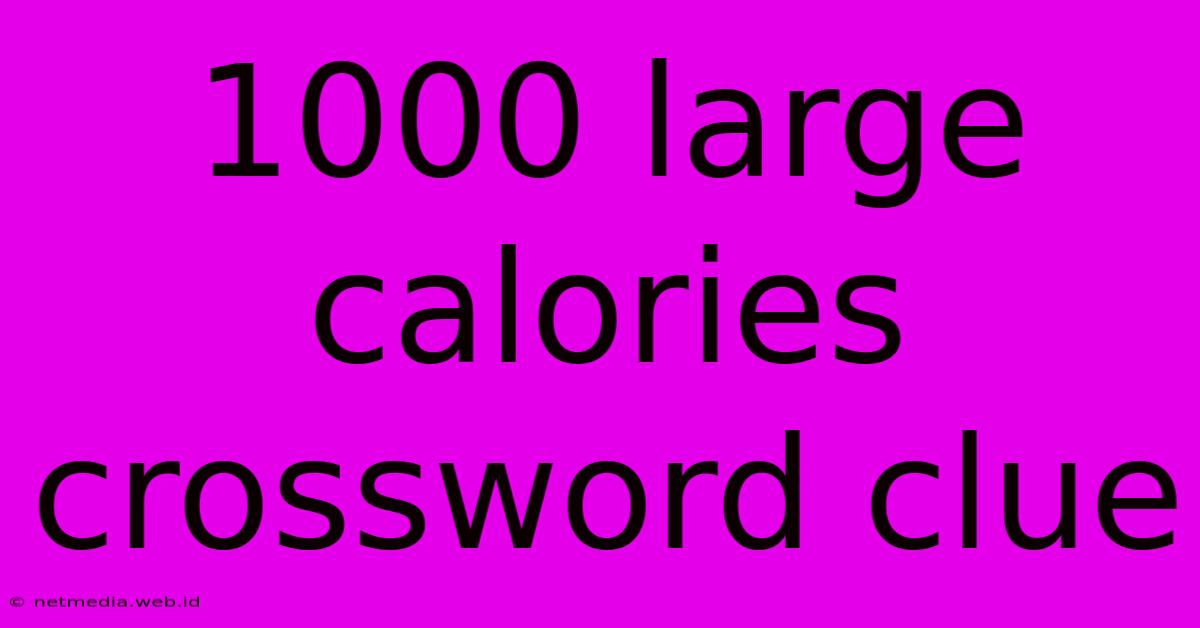 1000 large calories crossword clue

© netmedia.web.id